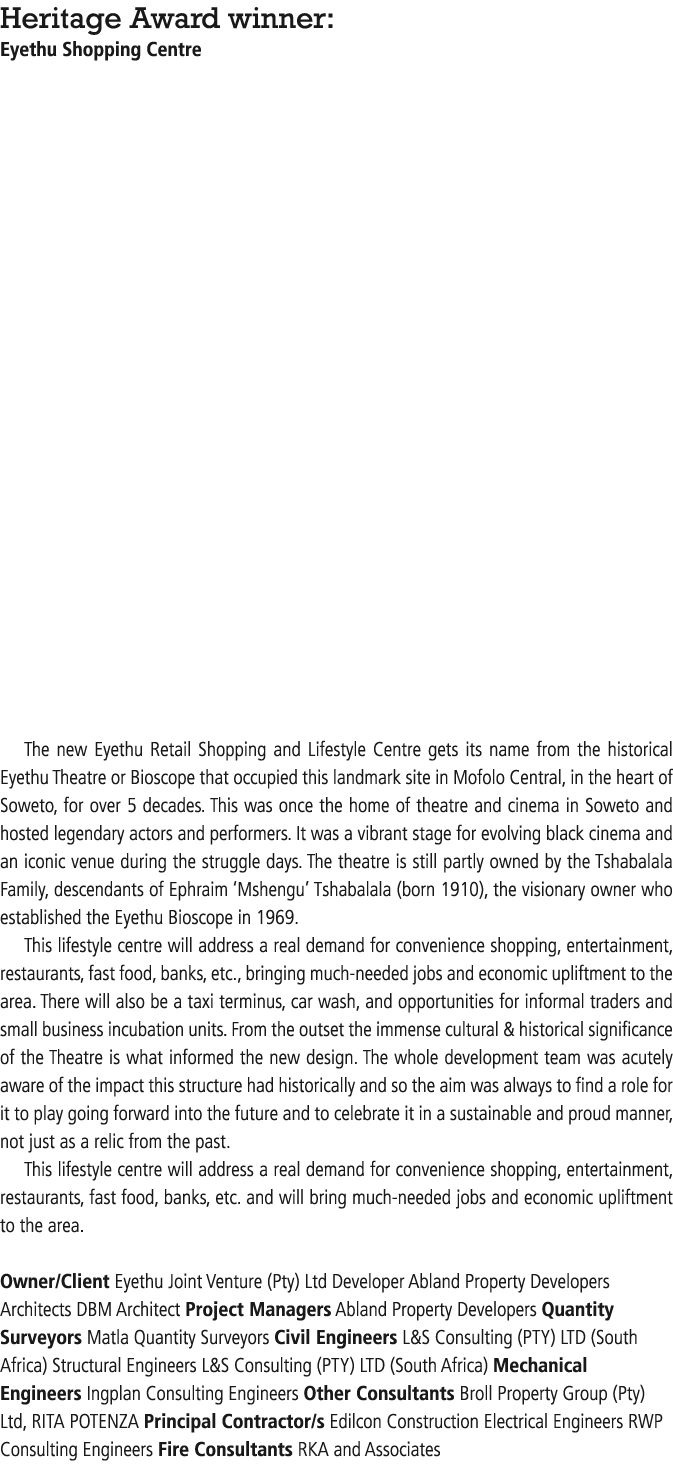 Heritage Award winner:
Eyethu Shopping Centre

The new Eyethu Retail Shopping and Lifestyle Centre gets its name from the historical Eyethu Theatre or Bioscope that occupied this landmark site in Mofolo Central, in the heart of Soweto, for over 5 decades. This was once the home of theatre and cinema in Soweto and hosted legendary actors and performers. It was a vibrant stage for evolving black cinema and an iconic venue during the struggle days. The theatre is still partly owned by the Tshabalala Family, descendants of Ephraim 'Mshengu' Tshabalala (born 1910), the visionary owner who established the Eyethu Bioscope in 1969.

This lifestyle centre will address a real demand for convenience shopping, entertainment, restaurants, fast food, banks, etc., bringing much-needed jobs and economic upliftment to the area. There will also be a taxi terminus, car wash, and opportunities for informal traders and small business incubation units. From the outset the immense cultural & historical significance of the Theatre is what informed the new design. The whole development team was acutely aware of the impact this structure had historically and so the aim was always to find a role for it to play going forward into the future and to celebrate it in a sustainable and proud manner, not just as a relic from the past.

This lifestyle centre will address a real demand for convenience shopping, entertainment, restaurants, fast food, banks, etc. and will bring much-needed jobs and economic upliftment to the area.

Owner/Client Eyethu Joint Venture (Pty) Ltd Developer Abland Property Developers Architects DBM Architect Project Managers Abland Property Developers Quantity Surveyors Matla Quantity Surveyors Civil Engineers L&S Consulting (PTY) LTD (South Africa) Structural Engineers L&S Consulting (PTY) LTD (South Africa) Mechanical Engineers Ingplan Consulting Engineers Other Consultants Broll Property Group (Pty) Ltd, RITA POTENZA Principal Contractor/s Edilcon Construction Electrical Engineers RWP Consulting Engineers Fire Consultants RKA and Associates